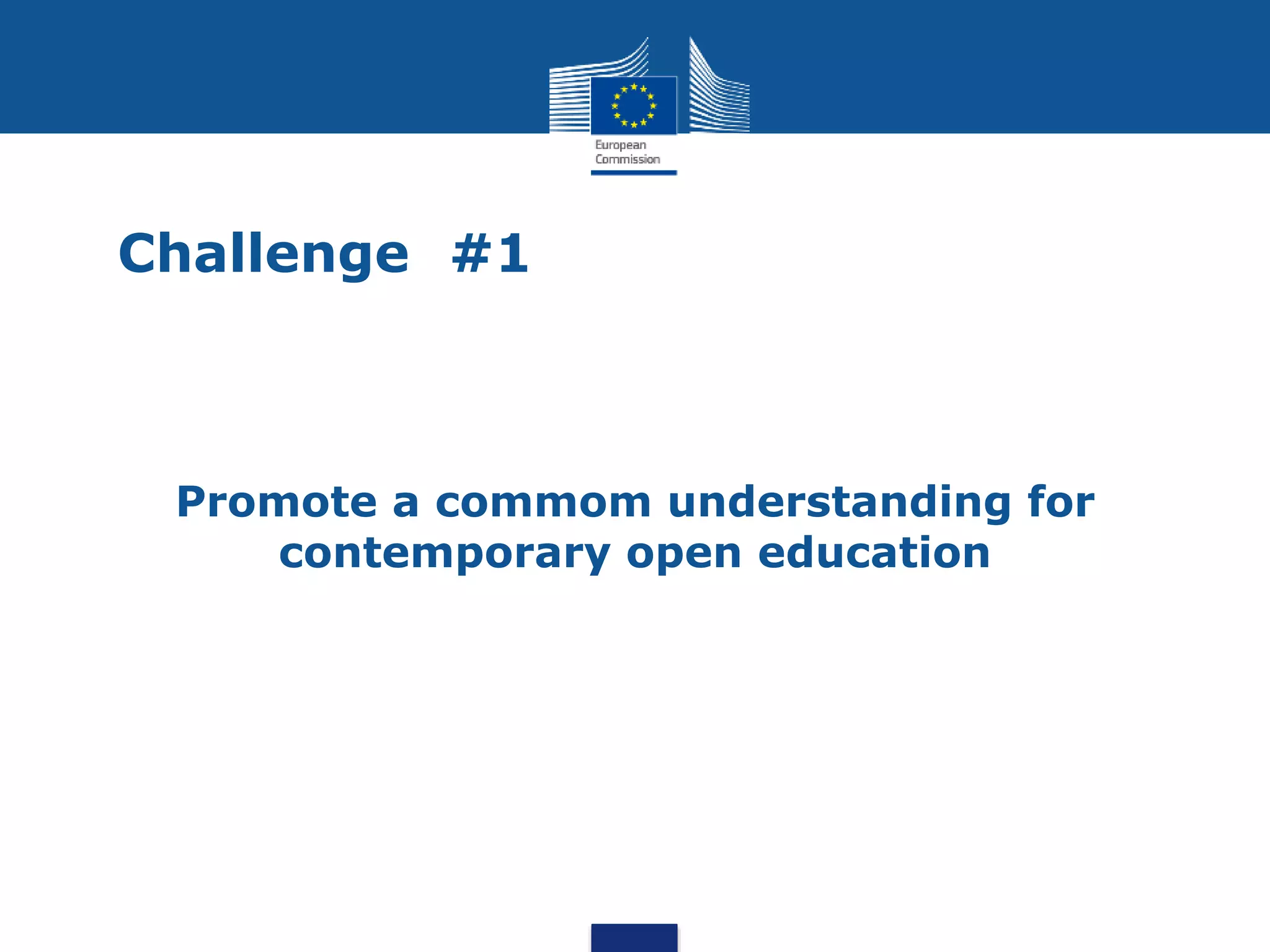 European Commission

Challenge #1

Promote a commom understanding for contemporary open education